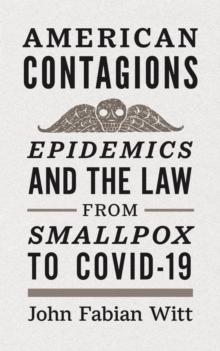 AMERICAN CONTAGIONS

EPIDEMICS AND THE LAW FROM SMALLPOX TO COVID-19

John Fabian Witt